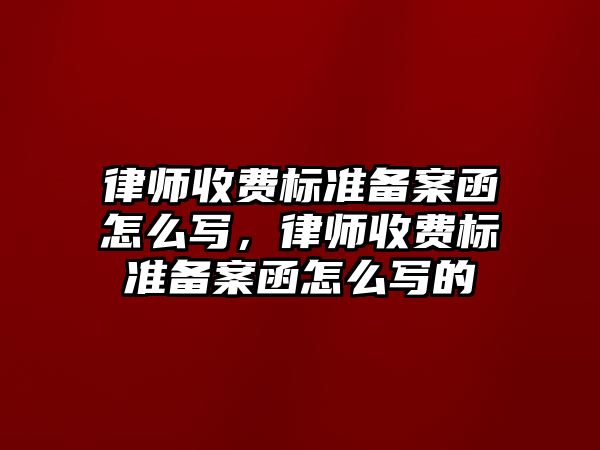 律师收费标准备案函怎么写，律师收费标准备案函怎么写的